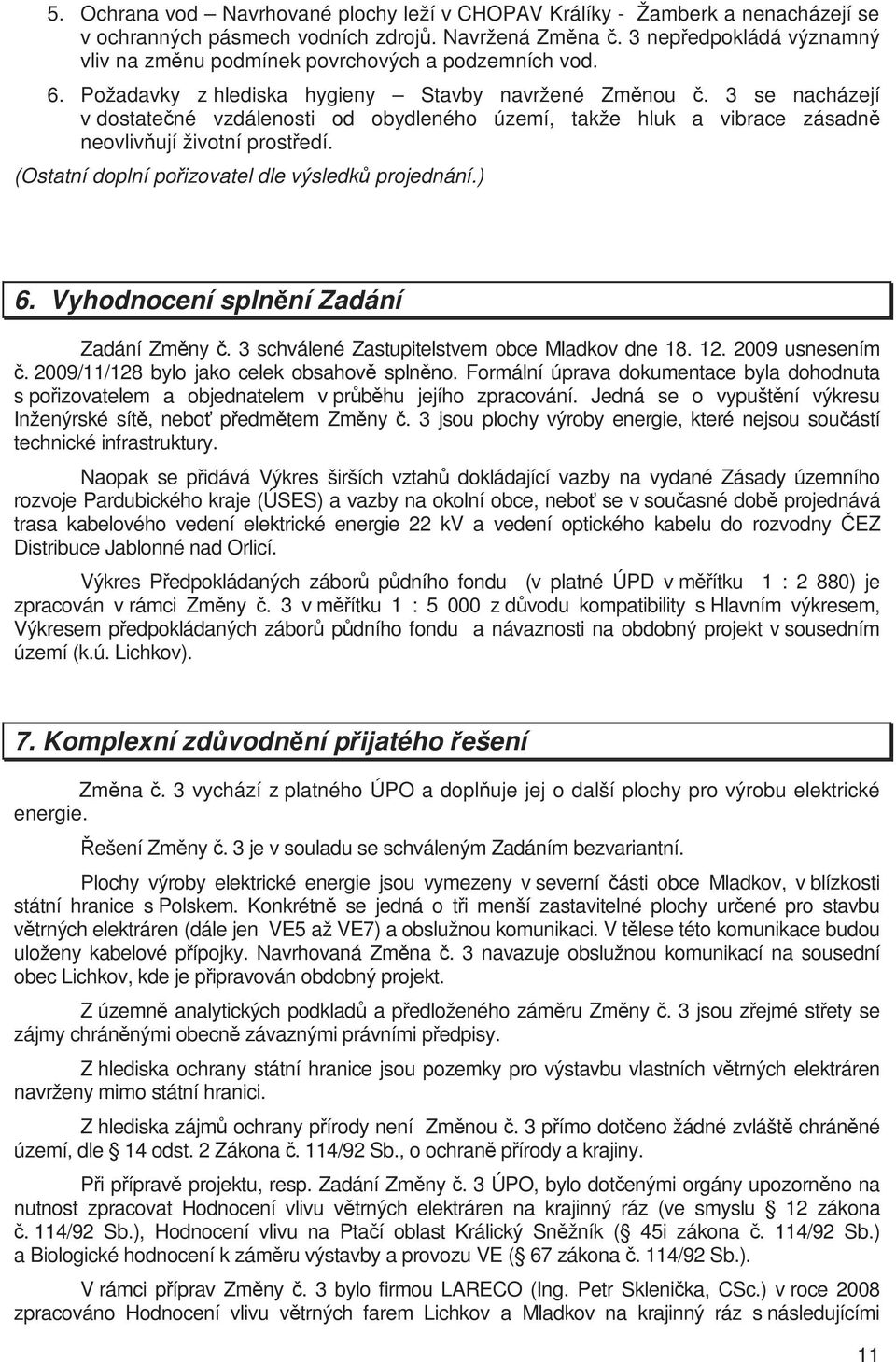 5. Ochrana vod – Navrhované plochy leží v CHOPAV Králíky - Žamberk a nenacházejí se v ochranných pásmech vodních zdrojů. Navržená Změna č. 3 nepředpokládá významný vliv na změnu podmínek povrchových a podzemních vod.

6. Požadavky z hlediska hygieny – Stavby navržené Změnou č. 3 se nacházejí v dostatečné vzdálenosti od obydleného území, takže hluk a vibrace zásadně neovlivňují životní prostředí.

(Ostatní doplní pořizovatel dle výsledků projednání.)

6. Vyhodnocení splnění Zadání

Zadání Změny č. 3 schválené Zastupitelstvem obce Mladkov dne 18. 12. 2009 usnesením č. 2009/11/128 bylo jako celek obsahově splněno. Formální úprava dokumentace byla dohodnuta s pořizovatelem a objednatelem v průběhu jejího zpracování. Jedná se o vypuštění výkresu Inženýrské sítě, neboť předmětem Změny č. 3 jsou plochy výroby energie, které nejsou součástí technické infrastruktury.

Naopak se přidává Výkres širších vztahů dokládající vazby na vydané Zásady územního rozvoje Pardubického kraje (ÚSES) a vazby na okolní obce, neboť se v současné době projednává trasa kabelového vedení elektrické energie 22 kV a vedení optického kabelu do rozvodny ČEZ Distribuce Jablonné nad Orlicí.

Výkres Předpokládaných záborů půdního fondu (v platné ÚPD v měřítku 1 : 2 880) je zpracován v rámci Změny č. 3 v měřítku 1 : 5 000 z důvodu kompatibility s Hlavním výkresem, Výkresem předpokládaných záborů půdního fondu a návaznosti na obdobný projekt v sousedním území (k.ú. Lichkov).

7. Komplexní zdůvodnění přijatého řešení

Změna č. 3 vychází z platného ÚPO a doplňuje jej o další plochy pro výrobu elektrické energie.

Řešení Změny č. 3 je v souladu se schváleným Zadáním bezvariantní.

Plochy výroby elektrické energie jsou vymezeny v severní části obce Mladkov, v blízkosti státní hranice s Polskem. Konkrétně se jedná o tři menší zastavitelné plochy určené pro stavbu větrných elektráren (dále jen VE5 až VE7) a obslužnou komunikaci. V tělese této komunikace budou uloženy kabelové přípojky. Navrhovaná Změna č. 3 navazuje obslužnou komunikací na sousední obec Lichkov, kde je připravován obdobný projekt.

Z územně analytických podkladů a předloženého záměru Změny č. 3 jsou zřejmé střety se zájmy chráněnými obecně závaznými právními předpisy.

Z hlediska ochrany státní hranice jsou pozemky pro výstavbu vlastních větrných elektráren navrženy mimo státní hranici.

Z hlediska zájmů ochrany přírody není Změnou č. 3 přímo dotčeno žádné zvláště chráněné území, dle § 14 odst. 2 Zákona č. 114/92 Sb., o ochraně přírody a krajiny.

Při přípravě projektu, resp. Zadání Změny č. 3 ÚPO, bylo dotčenými orgány upozorněno na nutnost zpracovat Hodnocení vlivu větrných elektráren na krajinný ráz (ve smyslu § 12 zákona č. 114/92 Sb.), Hodnocení vlivu na Ptačí oblast Králický Sněžník (§ 45i zákona č. 114/92 Sb.) a Biologické hodnocení k záměru výstavby a provozu VE (§ 67 zákona č. 114/92 Sb.).

V rámci příprav Změny č. 3 bylo firmou LARECO (Ing. Petr Sklenička, CSc.) v roce 2008 zpracováno Hodnocení vlivu větrných farem Lichkov a Mladkov na krajinný ráz s následujícími

11